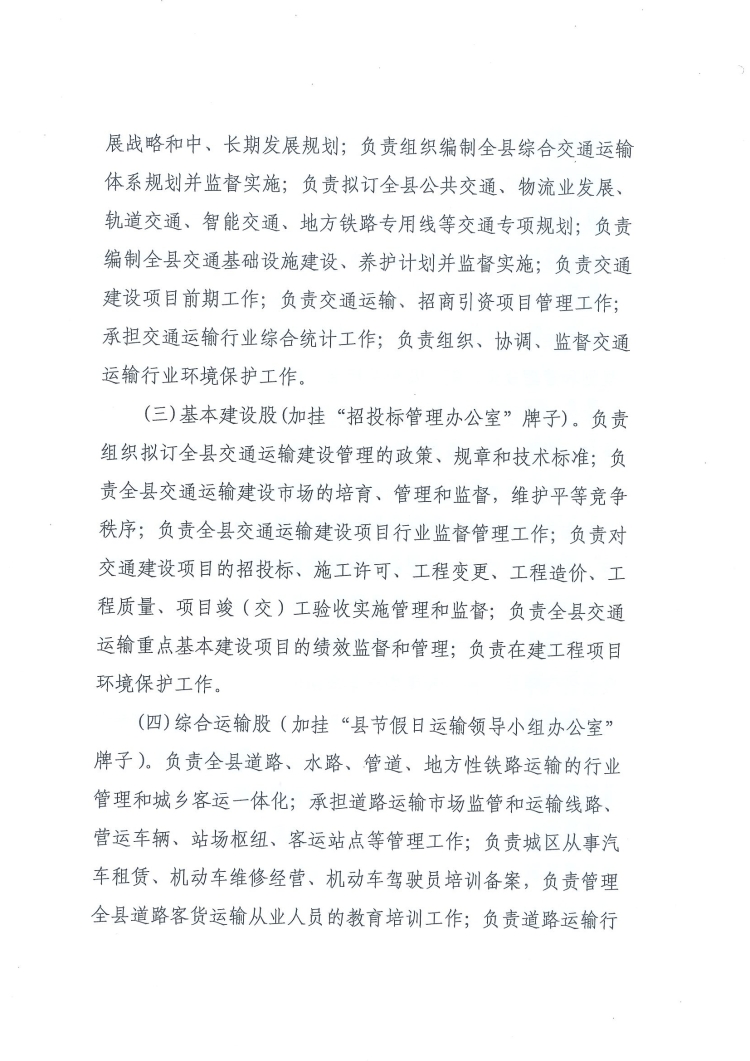 展战略和中、长期发展规划；负责组织编制全县综合交通运输体系规划并监督实施；负责拟订全县公共交通、物流业发展、轨道交通、智能交通、地方铁路专用线等交通专项规划；负责编制全县交通基础设施建设、养护计划并监督实施；负责交通建设项目前期工作；负责交通运输、招商引资项目管理工作；承担交通运输行业综合统计工作；负责组织、协调、监督交通运输行业环境保护工作。

(三)基本建设股(加挂“招投标管理办公室”牌子)。负责组织拟订全县交通运输建设管理的政策、规章和技术标准；负责全县交通运输建设市场的培育、管理和监督，维护平等竞争秩序；负责全县交通运输建设项目行业监督管理工作；负责对交通建设项目的招投标、施工许可、工程变更、工程造价、工程质量、项目竣（交）工验收实施管理和监督；负责全县交通运输重点基本建设项目的绩效监督和管理；负责在建工程项目环境保护工作。

(四)综合运输股（加挂“县节假日运输领导小组办公室”牌子）。负责全县道路、水路、管道、地方性铁路运输的行业管理和城乡客运一体化；承担道路运输市场监管和运输线路、营运车辆、站场枢纽、客运站点等管理工作；负责城区从事汽车租赁、机动车维修经营、机动车驾驶员培训备案，负责管理全县道路客货运输从业人员的教育培训工作；负责道路运输行